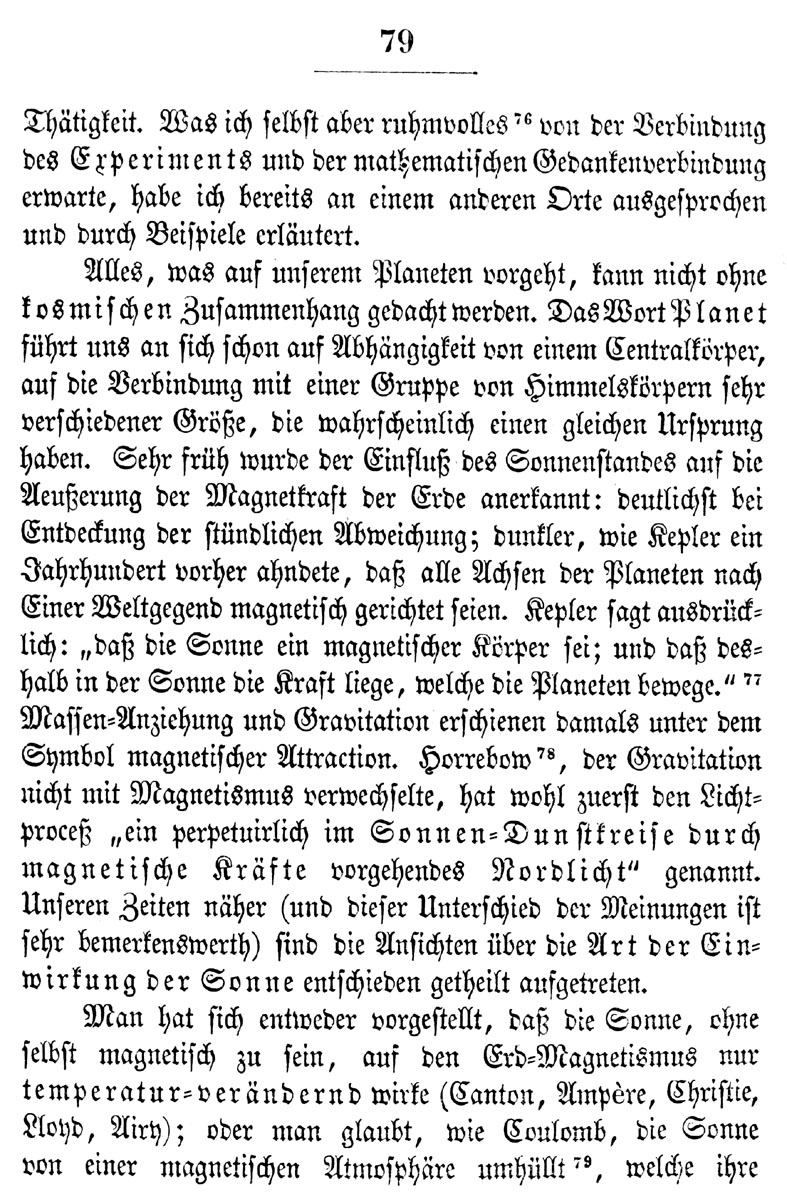 79

Thätigkeit. Was ich selbst aber ruhmvolles $^{76}$ von der Verbindung des Experiments und der mathematischen Gedankenverbindung erwarte, habe ich bereits an einem anderen Orte ausgesprochen und durch Beispiele erläutert.

Alles, was auf unserem Planeten vorgeht, kann nicht ohne kosmischen Zusammenhang gedacht werden. Das Wort Planet führt uns an sich schon auf Abhängigkeit von einem Centralkörper, auf die Verbindung mit einer Gruppe von Himmelskörpern sehr verschiedener Größe, die wahrscheinlich einen gleichen Ursprung haben. Sehr früh wurde der Einfluß des Sonnenstandes auf die Aeußerung der Magnetkraft der Erde anerkannt: deutlichst bei Entdeckung der stündlichen Abweichung; dunkler, wie Kepler ein Jahrhundert vorher ahndete, daß alle Achsen der Planeten nach Einer Weltgegend magnetisch gerichtet seien. Kepler sagt ausdrücklich: „daß die Sonne ein magnetischer Körper sei; und daß deshalb in der Sonne die Kraft liege, welche die Planeten bewege.“ $^{77}$ Massen-Anziehung und Gravitation erschienen damals unter dem Symbol magnetischer Attraction. Horrebow $^{78}$, der Gravitation nicht mit Magnetismus verwechselte, hat wohl zuerst den Lichtproceß „ein perpetuirlich im Sonnen-Dunstkreise durch magnetische Kräfte vorgehendes Nordlicht“ genannt. Unseren Zeiten näher (und dieser Unterschied der Meinungen ist sehr bemerkenswerth) sind die Ansichten über die Art der Einwirkung der Sonne entschieden getheilt aufgetreten.

Man hat sich entweder vorgestellt, daß die Sonne, ohne selbst magnetisch zu sein, auf den Erd-Magnetismus nur temperatur-verändernd wirke (Canton, Ampère, Christie, Lloyd, Airy); oder man glaubt, wie Coulomb, die Sonne von einer magnetischen Atmosphäre umhüllt $^{79}$, welche ihre